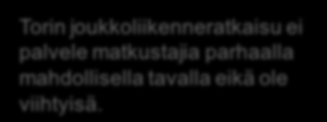 Torin joukkoliikenneratkaisu ei palvele matkustajia parhaalla mahdollisella tavalla eikä ole viihtyisä.